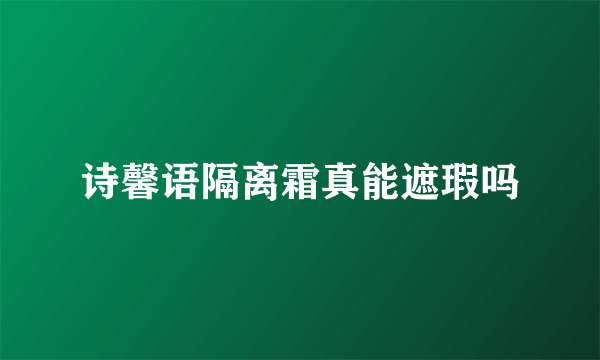 诗馨语隔离霜真能遮瑕吗